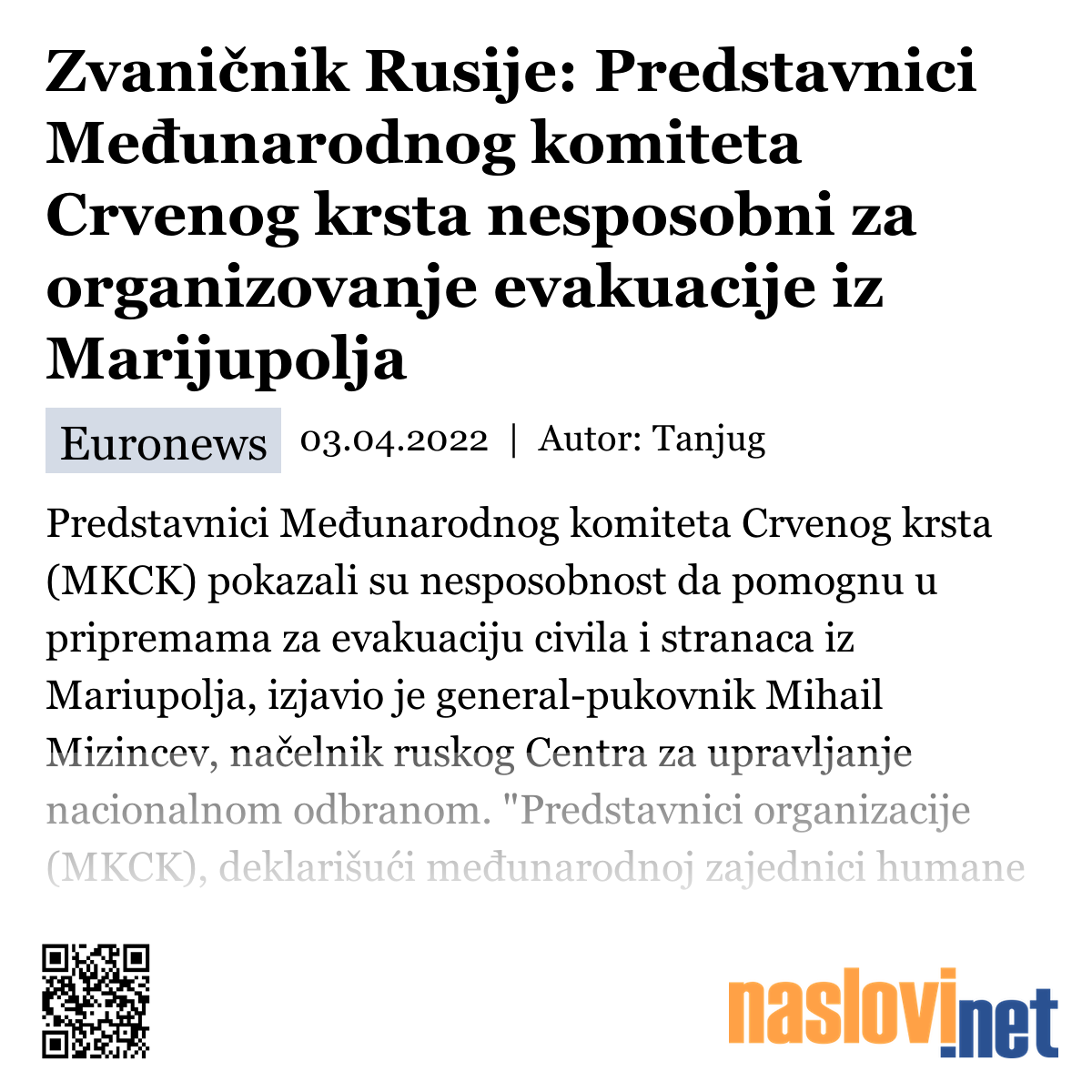 Zvaničnik Rusije: Predstavnici Međunarodnog komiteta Crvenog krsta nesposobni za organizovanje evakuacije iz Marijupolja

Euronews 03.04.2022 | Autor: Tanjug

Predstavnici Međunarodnog komiteta Crvenog krsta (MKCK) pokazali su nesposobnost da pomognu u pripremama za evakuaciju civila i stranaca iz Mariupolja, izjavio je general-pukovnik Mihail Mizincev, načelnik ruskog Centra za upravljanje nacionalnom odbranom. "Predstavnici organizacije (MKCK), deklarišući međunarodnoj zajednici humane

naslovi.net